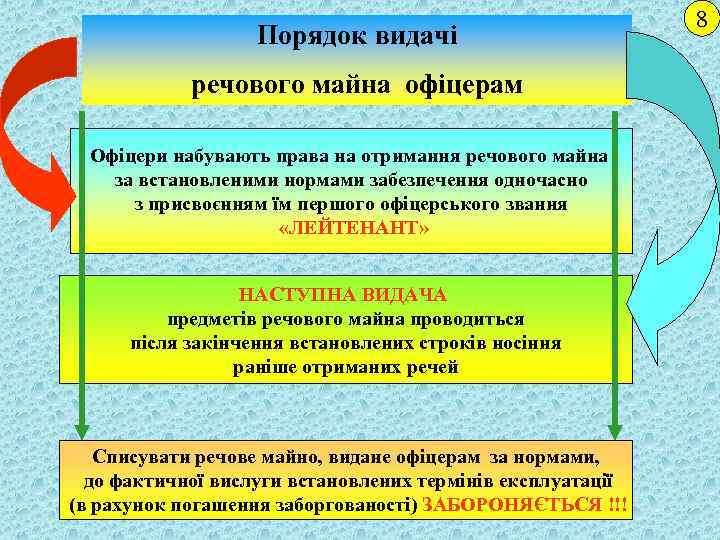 8

Порядок видачі
речового майна офіцерам

Офіцери набувають права на отримання речового майна за встановленими нормами забезпечення одночасно з присвоєнням їм першого офіцерського звання «ЛЕЙТЕНАНТ»

НАСТУПНА ВИДАЧА
предметів речового майна проводиться після закінчення встановлених строків носіння раніше отриманих речей

Списувати речове майно, видане офіцерам за нормами, до фактичної вислуги встановлених термінів експлуатації (в рахунок погашення заборгованості) ЗАБОРОНЯЄТЬСЯ !!!